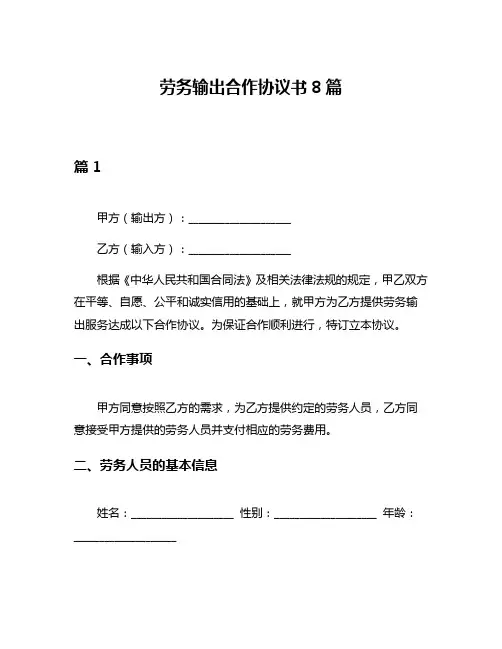 劳务输出合作协议书 8 篇

篇 1

甲方（输出方）：__________________

乙方（输入方）：__________________

根据《中华人民共和国合同法》及相关法律法规的规定，甲乙双方在平等、自愿、公平和诚实信用的基础上，就甲方为乙方提供劳务输出服务达成以下合作协议。为保证合作顺利进行，特订立本协议。

一、合作事项

甲方同意按照乙方的需求，为乙方提供约定的劳务人员，乙方同意接受甲方提供的劳务人员并支付相应的劳务费用。

二、劳务人员的基本信息

姓名：__________________ 性别：__________________ 年龄：__________________